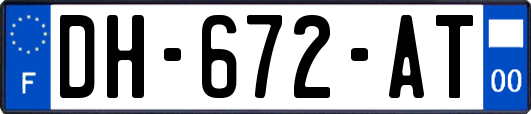 F
DH-672-AT
00